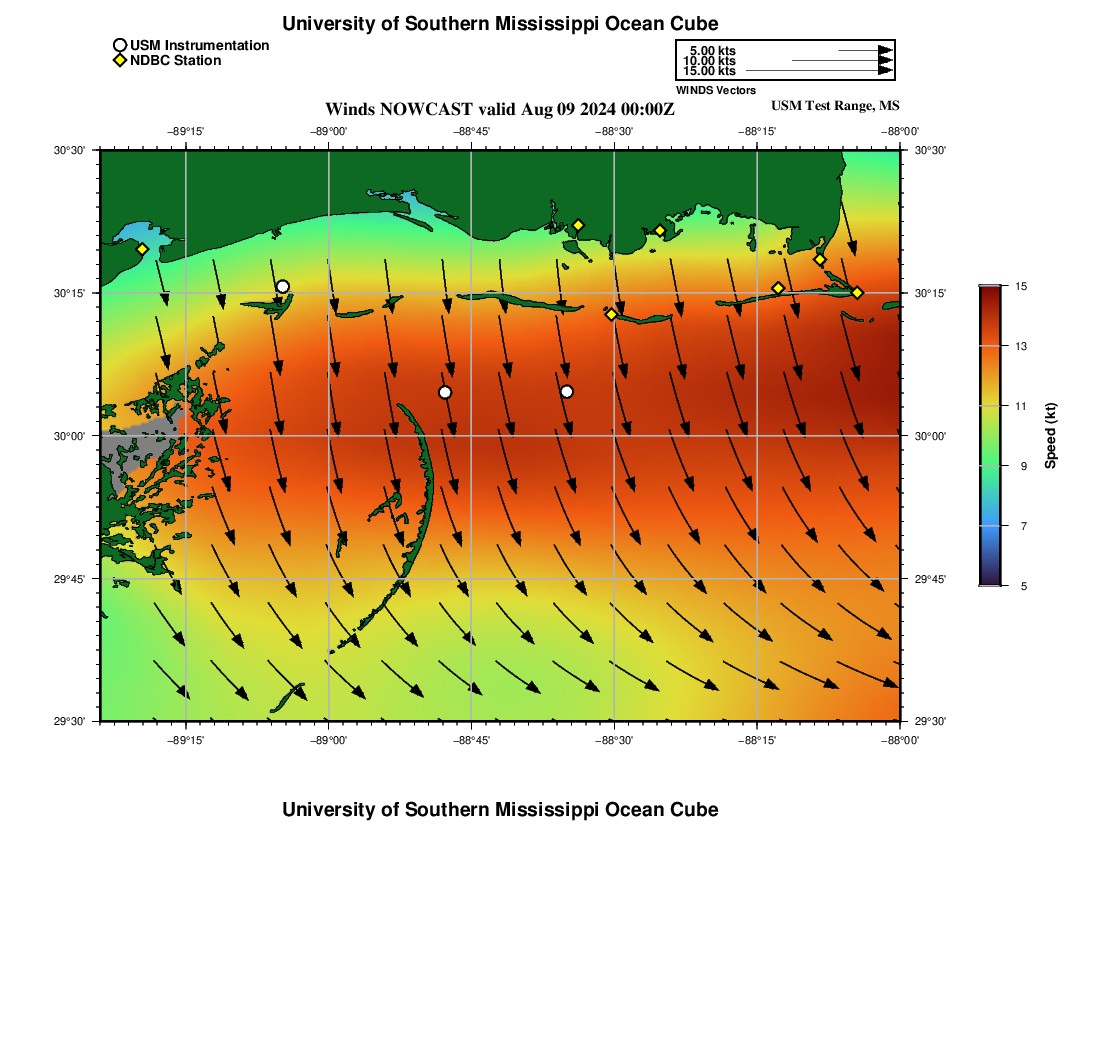 University of Southern Mississippi Ocean Cube

USM Instrumentation
NDBC Station

5.00 kts
10.00 kts
15.00 kts
WINDS Vectors

Winds NOWCAST valid Aug 09 2024 00:00Z
USM Test Range, MS

−89°15' −89°00' −88°45' −88°30' −88°15' −88°00'

30°30'
30°15'
30°00'
29°45'
29°30'

30°30'
30°15'
30°00'
29°45'
29°30'

−89°15' −89°00' −88°45' −88°30' −88°15' −88°00'

15
13
11
9
7
5
Speed (kt)

University of Southern Mississippi Ocean Cube